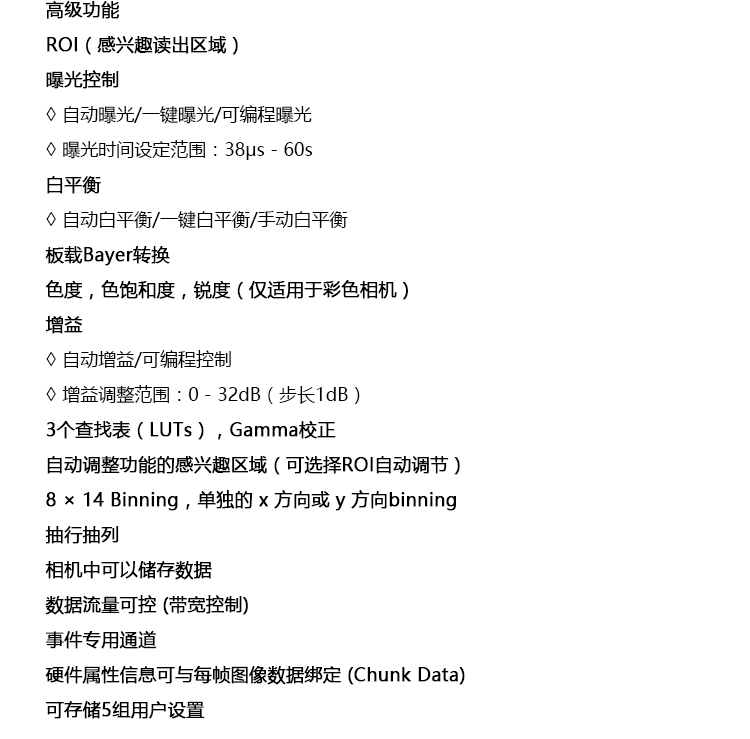 高级功能

ROI（感兴趣读出区域）

曝光控制

◊ 自动曝光/一键曝光/可编程曝光

◊ 曝光时间设定范围：38μs - 60s

白平衡

◊ 自动白平衡/一键白平衡/手动白平衡

板载Bayer转换

色度，色饱和度，锐度（仅适用于彩色相机）

增益

◊ 自动增益/可编程控制

◊ 增益调整范围：0 - 32dB（步长1dB）

3个查找表（LUTs），Gamma校正

自动调整功能的感兴趣区域（可选择ROI自动调节）

8 × 14 Binning，单独的 x 方向或 y 方向binning

抽行抽列

相机中可以储存数据

数据流量可控 (带宽控制)

事件专用通道

硬件属性信息可与每帧图像数据绑定 (Chunk Data)

可存储5组用户设置